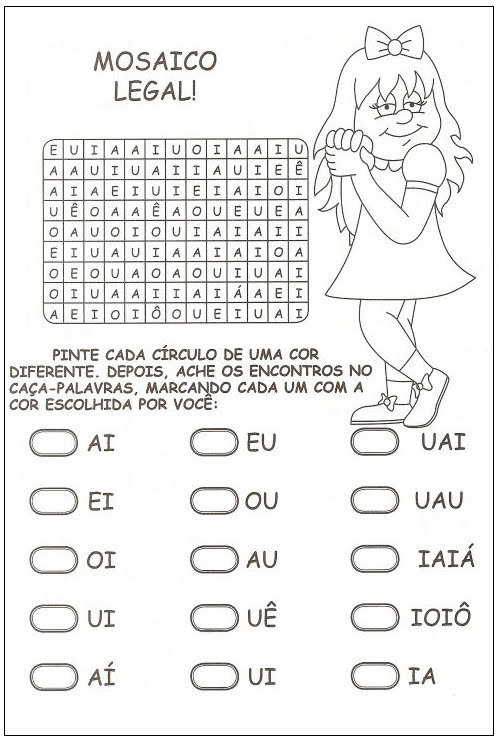 MOSAICO LEGAL!

| E | U | I | A | A | I | U | O | I | A | A | I | U |
|---|---|---|---|---|---|---|---|---|---|---|---|---|
| A | A | U | I | U | A | I | I | A | U | I | E | Ê |
| A | I | A | E | I | U | I | E | I | A | I | O | I |
| U | Ê | O | A | A | Ê | A | O | U | E | U | E | A |
| O | A | U | O | I | O | U | I | A | I | A | I | I |
| E | I | U | A | U | I | A | A | I | A | I | O | A |
| O | E | O | U | A | O | A | O | U | I | U | A | I |
| O | I | U | A | A | I | I | A | I | Á | A | E | I |
| A | E | I | O | I | Ô | O | U | E | I | U | A | I |

PINTE CADA CÍRCULO DE UMA COR DIFERENTE. DEPOIS, ACHE OS ENCONTROS NO CAÇA-PALAVRAS, MARCANDO CADA UM COM A COR ESCOLHIDA POR VOCÊ:

AI
EI
OI
UI
AÍ

EU
OU
AU
UÊ
UI

UAI
UAU
IAIÁ
IOIÔ
IA